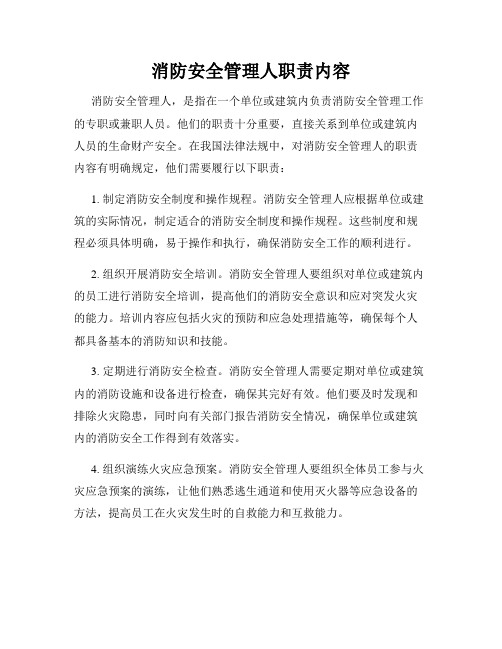 消防安全管理人职责内容

消防安全管理人，是指在一个单位或建筑内负责消防安全管理工作的专职或兼职人员。他们的职责十分重要，直接关系到单位或建筑内人员的生命财产安全。在我国法律法规中，对消防安全管理人的职责内容有明确规定，他们需要履行以下职责：

1. 制定消防安全制度和操作规程。消防安全管理人应根据单位或建筑的实际情况，制定适合的消防安全制度和操作规程。这些制度和规程必须具体明确，易于操作和执行，确保消防安全工作的顺利进行。

2. 组织开展消防安全培训。消防安全管理人要组织对单位或建筑内的员工进行消防安全培训，提高他们的消防安全意识和应对突发火灾的能力。培训内容应包括火灾的预防和应急处理措施等，确保每个人都具备基本的消防知识和技能。

3. 定期进行消防安全检查。消防安全管理人需要定期对单位或建筑内的消防设施和设备进行检查，确保其完好有效。他们要及时发现和排除火灾隐患，同时向有关部门报告消防安全情况，确保单位或建筑内的消防安全工作得到有效落实。

4. 组织演练火灾应急预案。消防安全管理人要组织全体员工参与火灾应急预案的演练，让他们熟悉逃生通道和使用灭火器等应急设备的方法，提高员工在火灾发生时的自救能力和互救能力。